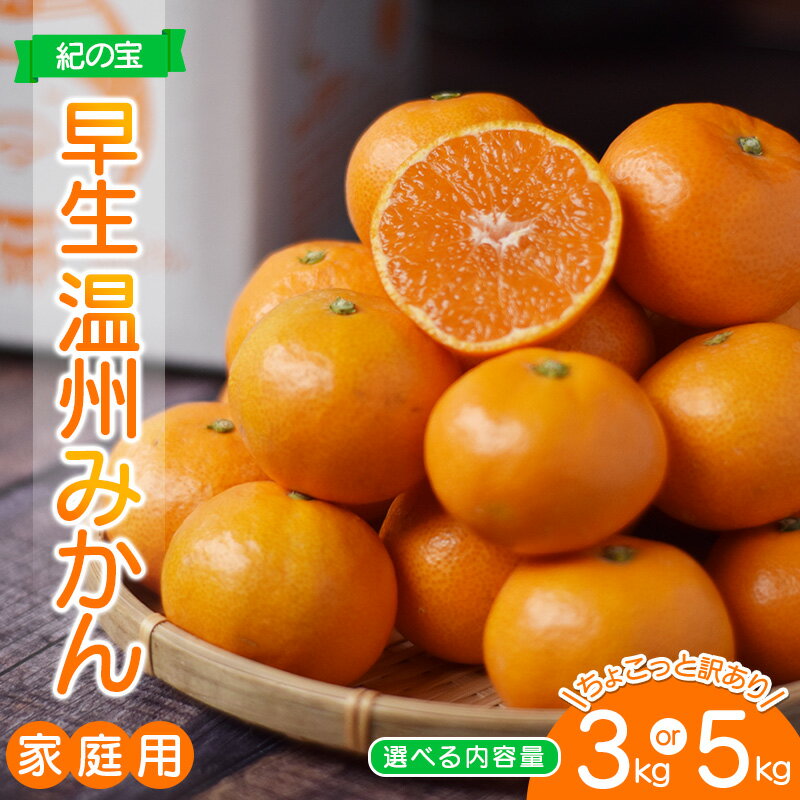 紀の宝

早生温州みかん

家庭用

選べる内容量

ちょこっと訳あり

3kg or 5kg